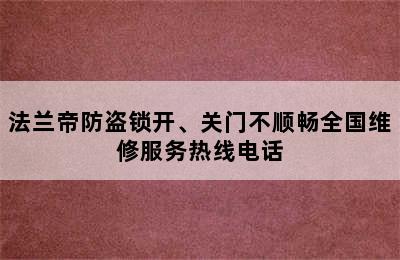 法兰帝防盗锁开、关门不顺畅全国维修服务热线电话